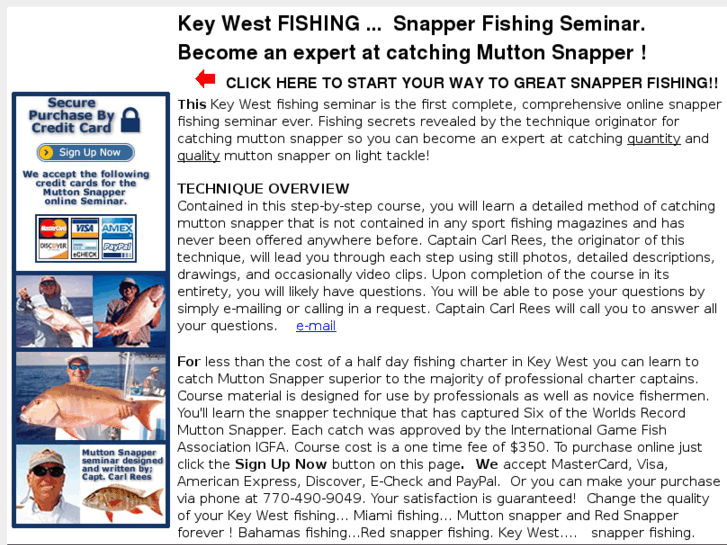 Key West FISHING ... Snapper Fishing Seminar.
Become an expert at catching Mutton Snapper !

CLICK HERE TO START YOUR WAY TO GREAT SNAPPER FISHING!!

Secure Purchase By Credit Card

Sign Up Now

We accept the following credit cards for the Mutton Snapper online Seminar.

MasterCard VISA AMEX DISCOVER eCHECK PayPal

Mutton Snapper seminar designed and written by; Capt. Carl Rees

This Key West fishing seminar is the first complete, comprehensive online snapper fishing seminar ever. Fishing secrets revealed by the technique originator for catching mutton snapper so you can become an expert at catching quantity and quality mutton snapper on light tackle!

TECHNIQUE OVERVIEW
Contained in this step-by-step course, you will learn a detailed method of catching mutton snapper that is not contained in any sport fishing magazines and has never been offered anywhere before. Captain Carl Rees, the originator of this technique, will lead you through each step using still photos, detailed descriptions, drawings, and occasionally video clips. Upon completion of the course in its entirety, you will likely have questions. You will be able to pose your questions by simply e-mailing or calling in a request. Captain Carl Rees will call you to answer all your questions. e-mail

For less than the cost of a half day fishing charter in Key West you can learn to catch Mutton Snapper superior to the majority of professional charter captains. Course material is designed for use by professionals as well as novice fishermen. You'll learn the snapper technique that has captured Six of the Worlds Record Mutton Snapper. Each catch was approved by the International Game Fish Association IGFA. Course cost is a one time fee of $350. To purchase online just click the Sign Up Now button on this page. We accept MasterCard, Visa, American Express, Discover, E-Check and PayPal. Or you can make your purchase via phone at 770-490-9049. Your satisfaction is guaranteed! Change the quality of your Key West fishing... Miami fishing... Mutton snapper and Red Snapper forever ! Bahamas fishing...Red snapper fishing. Key West.... snapper fishing.